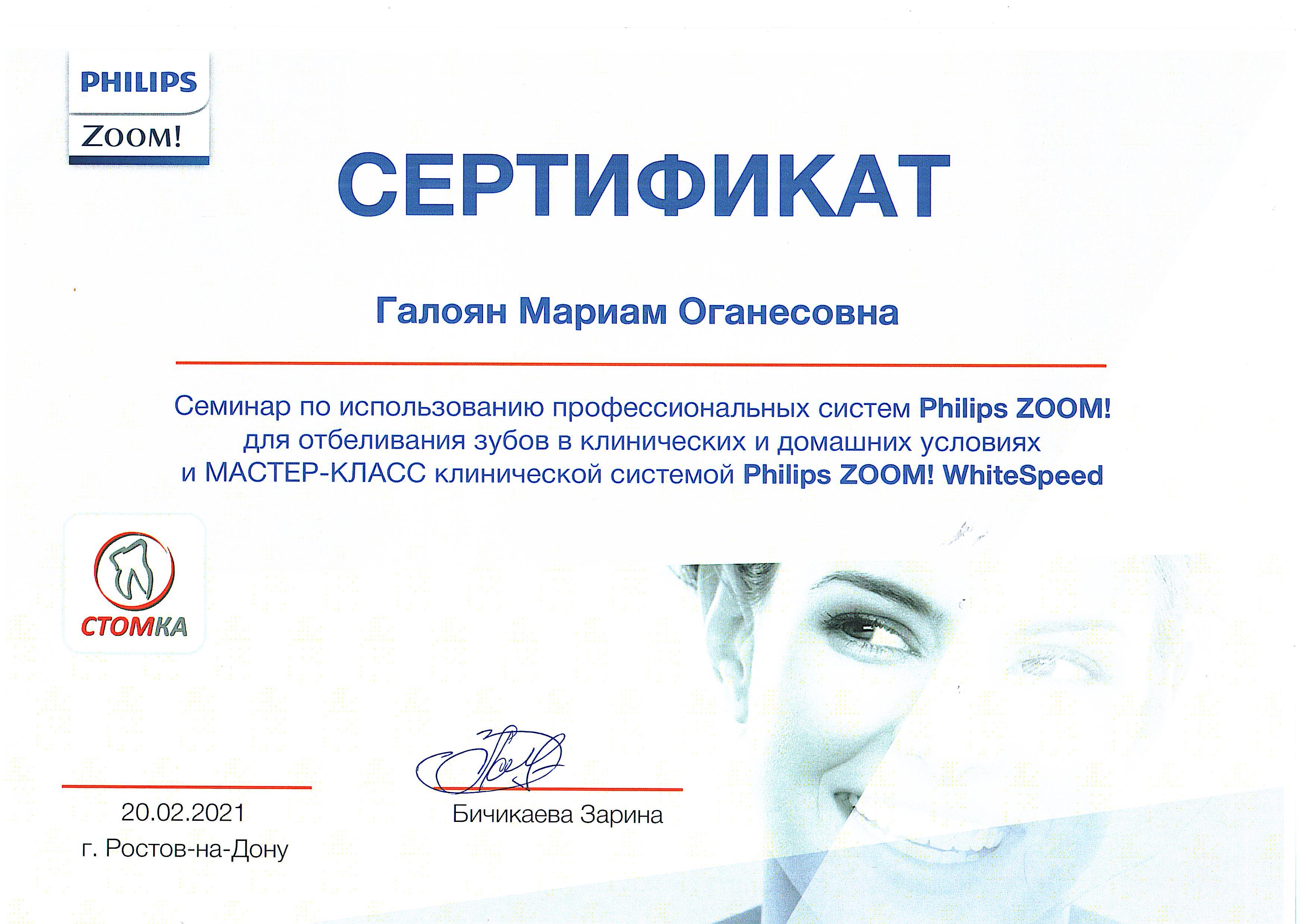 PHILIPS
ZOOM!

СЕРТИФИКАТ

Галоян Мариам Оганесовна

Семинар по использованию профессиональных систем Philips ZOOM! для отбеливания зубов в клинических и домашних условиях и МАСТЕР-КЛАСС клинической системой Philips ZOOM! WhiteSpeed

СТОМКА

20.02.2021
г. Ростов-на-Дону

Бичикаева Зарина